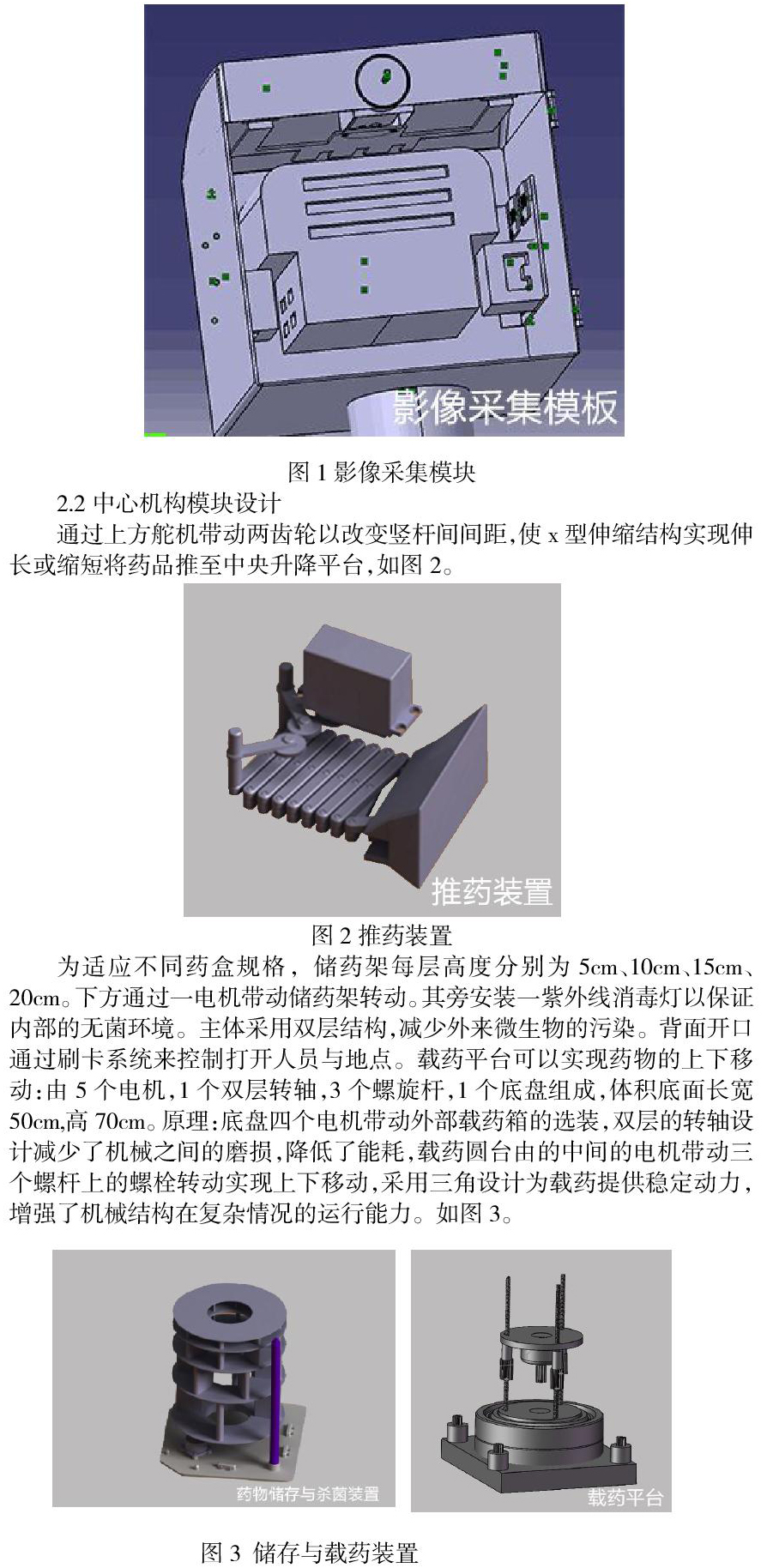 影像采集模板

图 1 影像采集模块

2.2 中心机构模块设计

通过上方舵机带动两齿轮以改变竖杆间间距,使 x 型伸缩结构实现伸长或缩短将药品推至中央升降平台,如图 2。

推药装置

图 2 推药装置

为适应不同药盒规格，储药架每层高度分别为 5cm、10cm、15cm、20cm。下方通过一电机带动储药架转动。其旁安装一紫外线消毒灯以保证内部的无菌环境。主体采用双层结构,减少外来微生物的污染。背面开口通过刷卡系统来控制打开人员与地点。载药平台可以实现药物的上下移动:由 5 个电机,1 个双层转轴,3 个螺旋杆,1 个底盘组成,体积底面长宽 50cm,高 70cm。原理:底盘四个电机带动外部载药箱的选装,双层的转轴设计减少了机械之间的磨损,降低了能耗,载药圆台由的中间的电机带动三个螺杆上的螺栓转动实现上下移动,采用三角设计为载药提供稳定动力,增强了机械结构在复杂情况的运行能力。如图 3。

药物储存与杀菌装置

载药平台

图 3 储存与载药装置